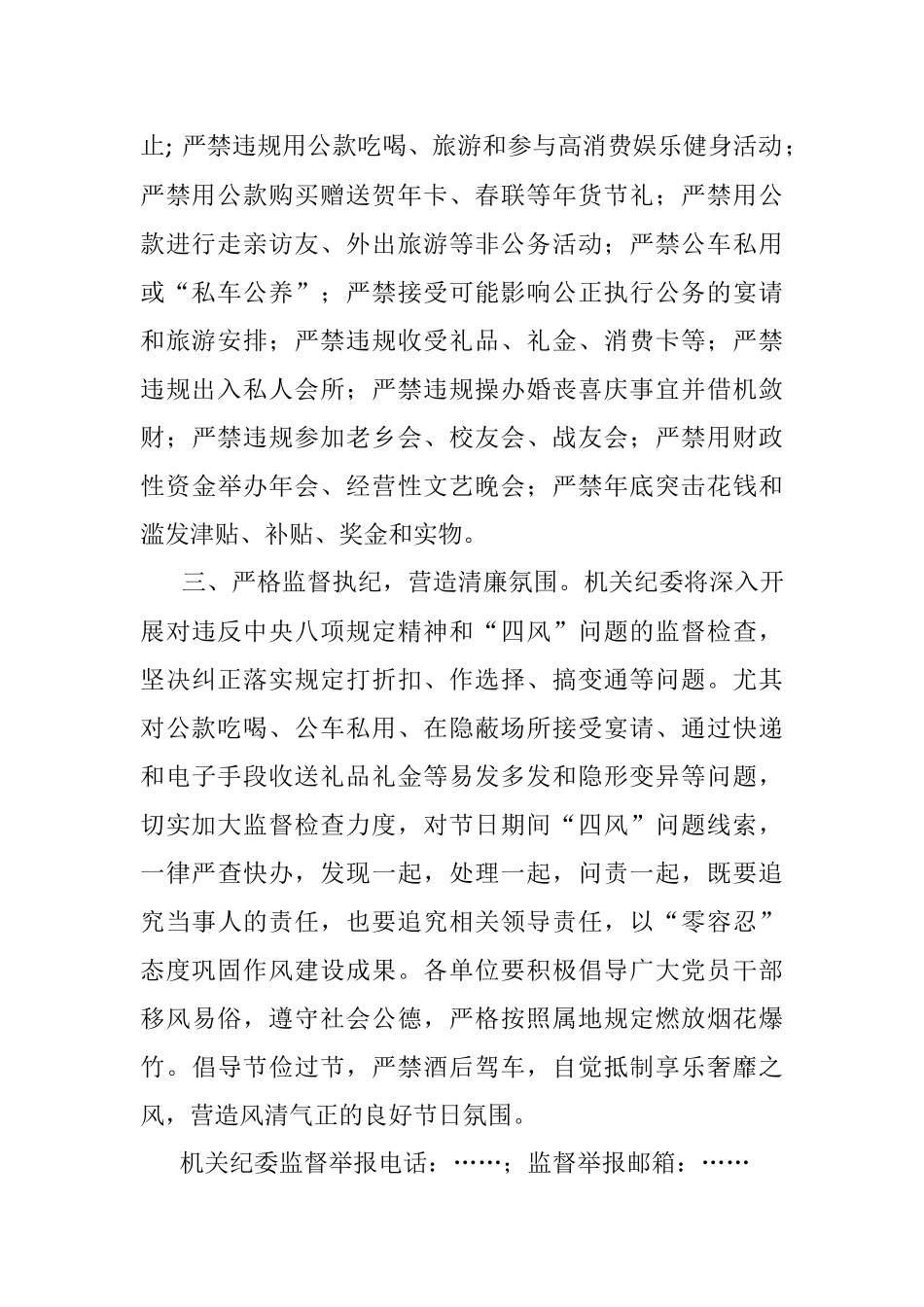 止; 严禁违规用公款吃喝、旅游和参与高消费娱乐健身活动；严禁用公款购买赠送贺年卡、春联等年货节礼；严禁用公款进行走亲访友、外出旅游等非公务活动；严禁公车私用或“私车公养”；严禁接受可能影响公正执行公务的宴请和旅游安排；严禁违规收受礼品、礼金、消费卡等；严禁违规出入私人会所；严禁违规操办婚丧喜庆事宜并借机敛财；严禁违规参加老乡会、校友会、战友会；严禁用财政性资金举办年会、经营性文艺晚会；严禁年底突击花钱和滥发津贴、补贴、奖金和实物。

三、严格监督执纪，营造清廉氛围。机关纪委将深入开展对违反中央八项规定精神和“四风”问题的监督检查，坚决纠正落实规定打折扣、作选择、搞变通等问题。尤其对公款吃喝、公车私用、在隐蔽场所接受宴请、通过快递和电子手段收送礼品礼金等易发多发和隐形变异等问题，切实加大监督检查力度，对节日期间“四风”问题线索，一律严查快办，发现一起，处理一起，问责一起，既要追究当事人的责任，也要追究相关领导责任，以“零容忍”态度巩固作风建设成果。各单位要积极倡导广大党员干部移风易俗，遵守社会公德，严格按照属地规定燃放烟花爆竹。倡导节俭过节，严禁酒后驾车，自觉抵制享乐奢靡之风，营造风清气正的良好节日氛围。

机关纪委监督举报电话：……；监督举报邮箱：……